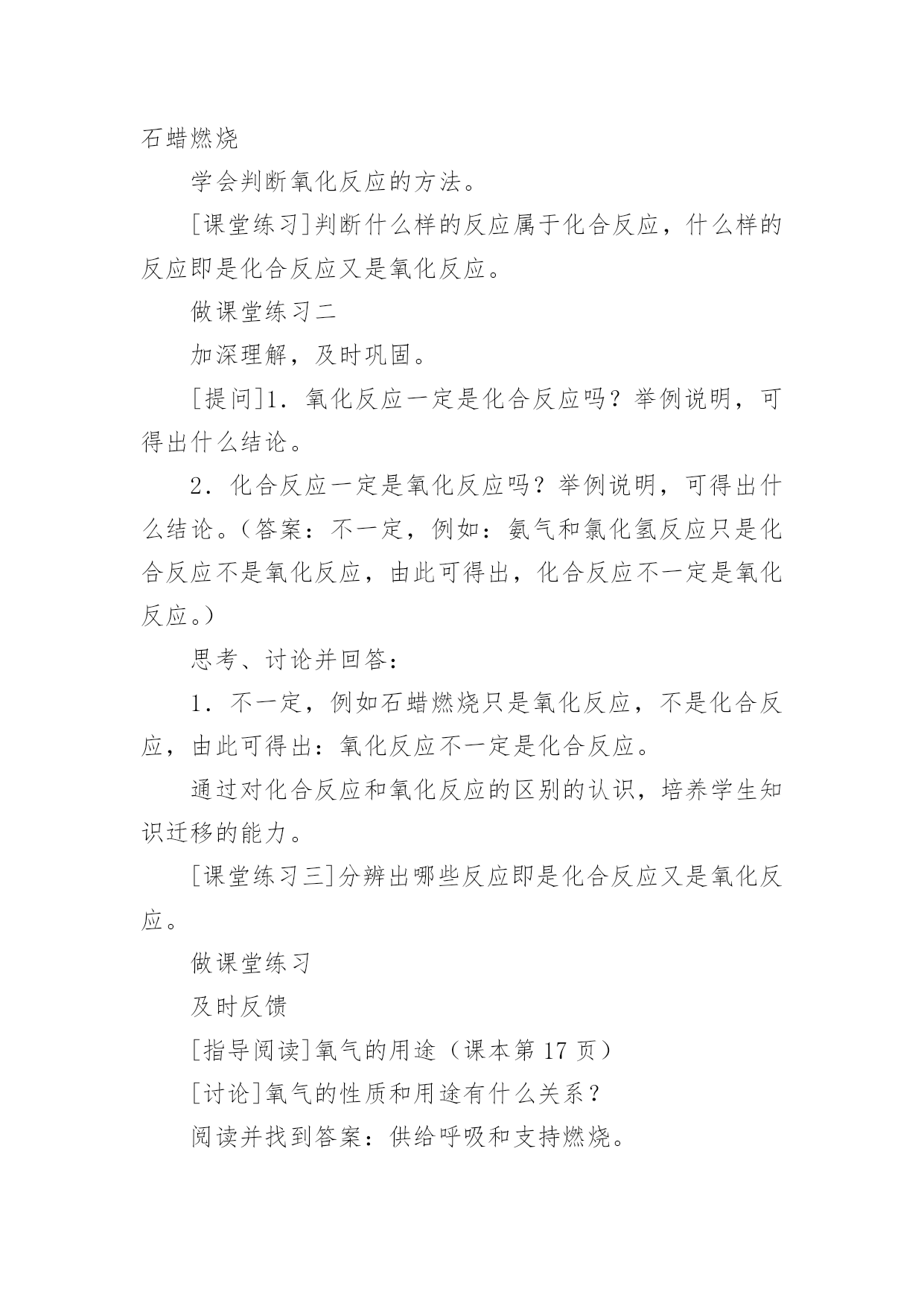 石蜡燃烧

学会判断氧化反应的方法。

[课堂练习]判断什么样的反应属于化合反应，什么样的反应即是化合反应又是氧化反应。

做课堂练习二

加深理解，及时巩固。

[提问]1．氧化反应一定是化合反应吗？举例说明，可得出什么结论。

2．化合反应一定是氧化反应吗？举例说明，可得出什么结论。（答案：不一定，例如：氨气和氯化氢反应只是化合反应不是氧化反应，由此可得出，化合反应不一定是氧化反应。）

思考、讨论并回答：

1．不一定，例如石蜡燃烧只是氧化反应，不是化合反应，由此可得出：氧化反应不一定是化合反应。

通过对化合反应和氧化反应的区别的认识，培养学生知识迁移的能力。

[课堂练习三]分辨出哪些反应即是化合反应又是氧化反应。

做课堂练习

及时反馈

[指导阅读]氧气的用途（课本第 17 页）

[讨论]氧气的性质和用途有什么关系？

阅读并找到答案：供给呼吸和支持燃烧。